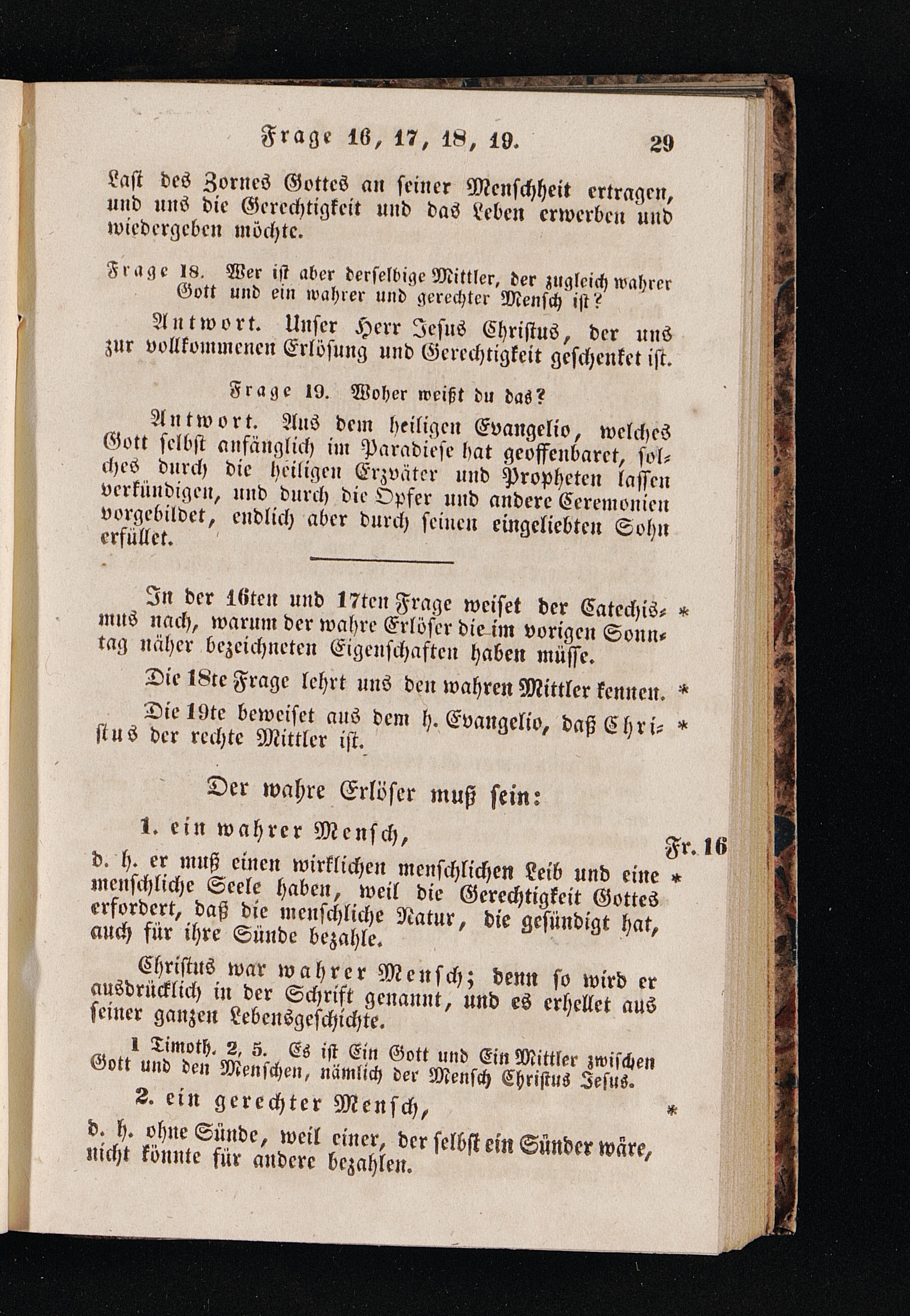 Frage 16, 17, 18, 19. 29

Last des Zornes Gottes an seiner Menschheit ertragen, und uns die Gerechtigkeit und das Leben erwerben und wiedergeben möchte.

Frage 18. Wer ist aber derselbige Mittler, der zugleich wahrer Gott und ein wahrer und gerechter Mensch ist?

Antwort. Unser Herr Jesus Christus, der uns zur vollkommenen Erlösung und Gerechtigkeit geschenket ist.

Frage 19. Woher weißt du das?

Antwort. Aus dem heiligen Evangelio, welches Gott selbst anfänglich im Paradiese hat geoffenbaret, solches durch die heiligen Erzväter und Propheten lassen verkündigen, und durch die Opfer und andere Ceremonien vorgebildet, endlich aber durch seinen eingeliebten Sohn erfüllet.

In der 16ten und 17ten Frage weiset der Catechismus nach, warum der wahre Erlöser die im vorigen Sonntag näher bezeichneten Eigenschaften haben müsse. *

Die 18te Frage lehrt uns den wahren Mittler kennen. *

Die 19te beweiset aus dem h. Evangelio, daß Christus der rechte Mittler ist. *

Der wahre Erlöser muß sein:

1. ein wahrer Mensch,

Fr. 16

d. h. er muß einen wirklichen menschlichen Leib und eine menschliche Seele haben, weil die Gerechtigkeit Gottes erfordert, daß die menschliche Natur, die gesündigt hat, auch für ihre Sünde bezahle. *

Christus war wahrer Mensch; denn so wird er ausdrücklich in der Schrift genannt, und es erhellet aus seiner ganzen Lebensgeschichte.

1 Timoth. 2, 5. Es ist Ein Gott und Ein Mittler zwischen Gott und den Menschen, nämlich der Mensch Christus Jesus.

2. ein gerechter Mensch, *

d. h. ohne Sünde, weil einer, der selbst ein Sünder wäre, nicht könnte für andere bezahlen.